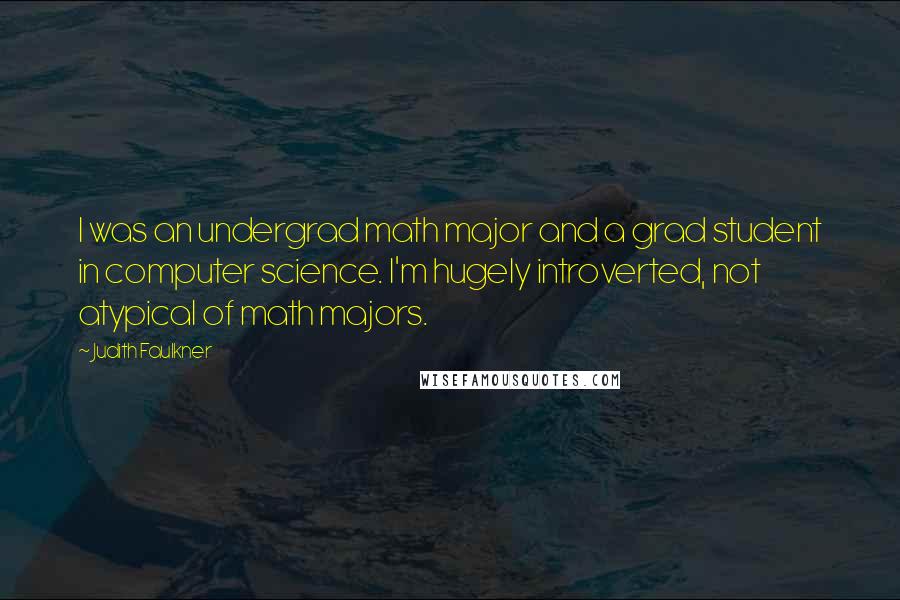 I was an undergrad math major and a grad student in computer science. I'm hugely introverted, not atypical of math majors.

~ Judith Faulkner

WISEFAMOUSQUOTES.COM